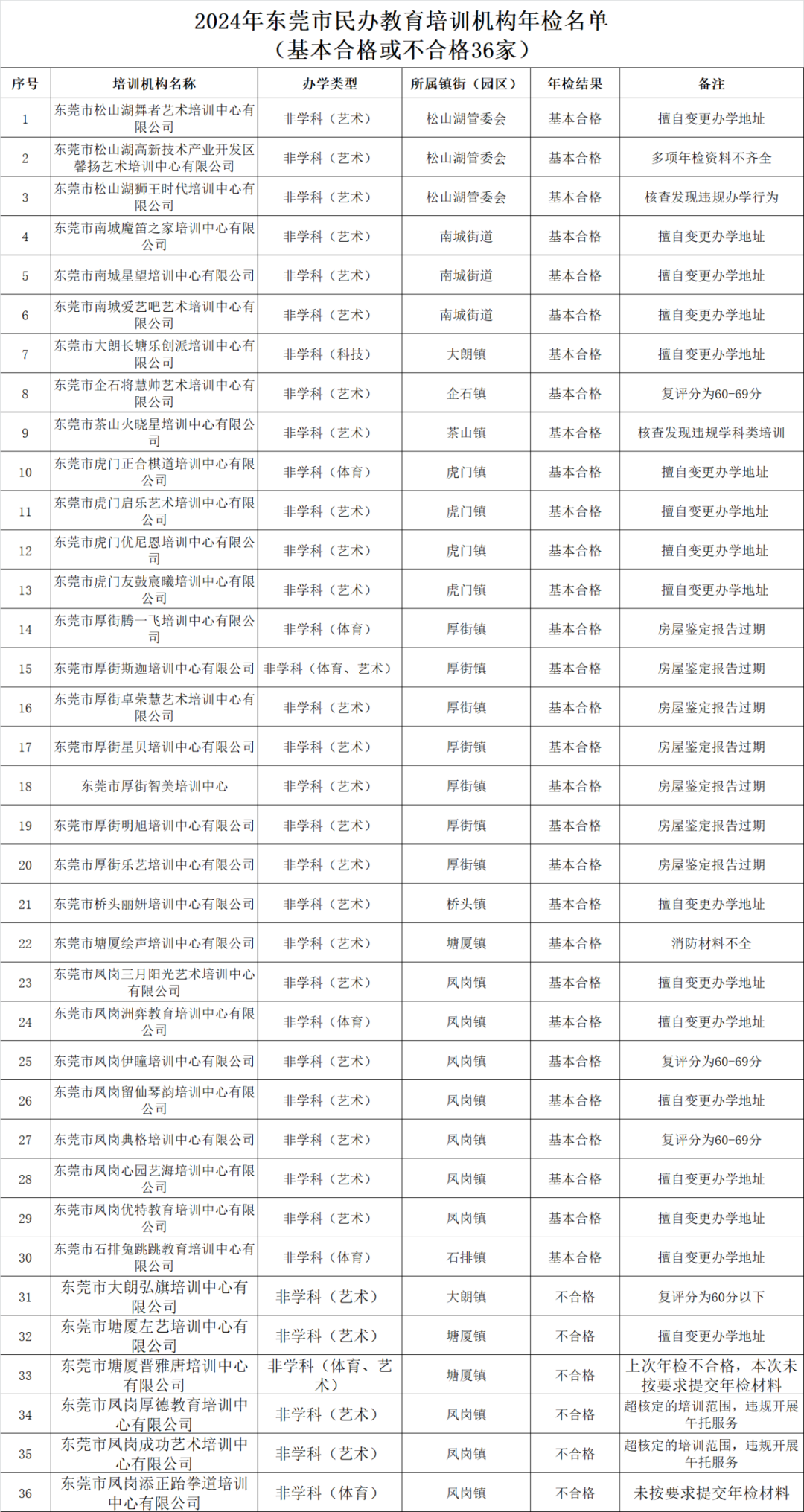 2024年东莞市民办教育培训机构年检名单
（基本合格或不合格36家）

| 序号 | 培训机构名称 | 办学类型 | 所属镇街（园区） | 年检结果 | 备注 |
|---|---|---|---|---|---|
| 1 | 东莞市松山湖舞者艺术培训中心有限公司 | 非学科（艺术） | 松山湖管委会 | 基本合格 | 擅自变更办学地址 |
| 2 | 东莞市松山湖高新技术产业开发区馨扬艺术培训中心有限公司 | 非学科（艺术） | 松山湖管委会 | 基本合格 | 多项年检资料不齐全 |
| 3 | 东莞市松山湖狮王时代培训中心有限公司 | 非学科（艺术） | 松山湖管委会 | 基本合格 | 核查发现违规办学行为 |
| 4 | 东莞市南城魔笛之家培训中心有限公司 | 非学科（艺术） | 南城街道 | 基本合格 | 擅自变更办学地址 |
| 5 | 东莞市南城星望培训中心有限公司 | 非学科（艺术） | 南城街道 | 基本合格 | 擅自变更办学地址 |
| 6 | 东莞市南城爱艺吧艺术培训中心有限公司 | 非学科（艺术） | 南城街道 | 基本合格 | 擅自变更办学地址 |
| 7 | 东莞市大朗长塘乐创派培训中心有限公司 | 非学科（科技） | 大朗镇 | 基本合格 | 擅自变更办学地址 |
| 8 | 东莞市企石将慧帅艺术培训中心有限公司 | 非学科（艺术） | 企石镇 | 基本合格 | 复评分为60-69分 |
| 9 | 东莞市茶山火晓星培训中心有限公司 | 非学科（艺术） | 茶山镇 | 基本合格 | 核查发现违规学科类培训 |
| 10 | 东莞市虎门正合棋道培训中心有限公司 | 非学科（体育） | 虎门镇 | 基本合格 | 擅自变更办学地址 |
| 11 | 东莞市虎门启乐艺术培训中心有限公司 | 非学科（艺术） | 虎门镇 | 基本合格 | 擅自变更办学地址 |
| 12 | 东莞市虎门优尼恩培训中心有限公司 | 非学科（艺术） | 虎门镇 | 基本合格 | 擅自变更办学地址 |
| 13 | 东莞市虎门友鼓宸曦培训中心有限公司 | 非学科（艺术） | 虎门镇 | 基本合格 | 擅自变更办学地址 |
| 14 | 东莞市厚街腾一飞培训中心有限公司 | 非学科（体育） | 厚街镇 | 基本合格 | 房屋鉴定报告过期 |
| 15 | 东莞市厚街斯迦培训中心有限公司 | 非学科（体育、艺术） | 厚街镇 | 基本合格 | 房屋鉴定报告过期 |
| 16 | 东莞市厚街卓荣慧艺术培训中心有限公司 | 非学科（艺术） | 厚街镇 | 基本合格 | 房屋鉴定报告过期 |
| 17 | 东莞市厚街星贝培训中心有限公司 | 非学科（艺术） | 厚街镇 | 基本合格 | 房屋鉴定报告过期 |
| 18 | 东莞市厚街智美培训中心 | 非学科（艺术） | 厚街镇 | 基本合格 | 房屋鉴定报告过期 |
| 19 | 东莞市厚街明旭培训中心有限公司 | 非学科（艺术） | 厚街镇 | 基本合格 | 房屋鉴定报告过期 |
| 20 | 东莞市厚街乐艺培训中心有限公司 | 非学科（艺术） | 厚街镇 | 基本合格 | 房屋鉴定报告过期 |
| 21 | 东莞市桥头丽妍培训中心有限公司 | 非学科（艺术） | 桥头镇 | 基本合格 | 擅自变更办学地址 |
| 22 | 东莞市塘厦绘声培训中心有限公司 | 非学科（艺术） | 塘厦镇 | 基本合格 | 消防材料不全 |
| 23 | 东莞市凤岗三月阳光艺术培训中心有限公司 | 非学科（艺术） | 凤岗镇 | 基本合格 | 擅自变更办学地址 |
| 24 | 东莞市凤岗洲弈教育培训中心有限公司 | 非学科（体育） | 凤岗镇 | 基本合格 | 擅自变更办学地址 |
| 25 | 东莞市凤岗伊瞳培训中心有限公司 | 非学科（艺术） | 凤岗镇 | 基本合格 | 复评分为60-69分 |
| 26 | 东莞市凤岗留仙琴韵培训中心有限公司 | 非学科（艺术） | 凤岗镇 | 基本合格 | 擅自变更办学地址 |
| 27 | 东莞市凤岗典格培训中心有限公司 | 非学科（艺术） | 凤岗镇 | 基本合格 | 复评分为60-69分 |
| 28 | 东莞市凤岗心园艺海培训中心有限公司 | 非学科（艺术） | 凤岗镇 | 基本合格 | 擅自变更办学地址 |
| 29 | 东莞市凤岗优特教育培训中心有限公司 | 非学科（艺术） | 凤岗镇 | 基本合格 | 擅自变更办学地址 |
| 30 | 东莞市石排兔跳跳教育培训中心有限公司 | 非学科（体育） | 石排镇 | 基本合格 | 擅自变更办学地址 |
| 31 | 东莞市大朗弘旗培训中心有限公司 | 非学科（艺术） | 大朗镇 | 不合格 | 复评分为60分以下 |
| 32 | 东莞市塘厦左艺培训中心有限公司 | 非学科（艺术） | 塘厦镇 | 不合格 | 擅自变更办学地址 |
| 33 | 东莞市塘厦晋雅唐培训中心有限公司 | 非学科（体育、艺术） | 塘厦镇 | 不合格 | 上次年检不合格，本次未按要求提交年检材料 |
| 34 | 东莞市凤岗厚德教育培训中心有限公司 | 非学科（艺术） | 凤岗镇 | 不合格 | 超核定的培训范围，违规开展午托服务 |
| 35 | 东莞市凤岗成功艺术培训中心有限公司 | 非学科（艺术） | 凤岗镇 | 不合格 | 超核定的培训范围，违规开展午托服务 |
| 36 | 东莞市凤岗添正跆拳道培训中心有限公司 | 非学科（体育） | 凤岗镇 | 不合格 | 未按要求提交年检材料 |